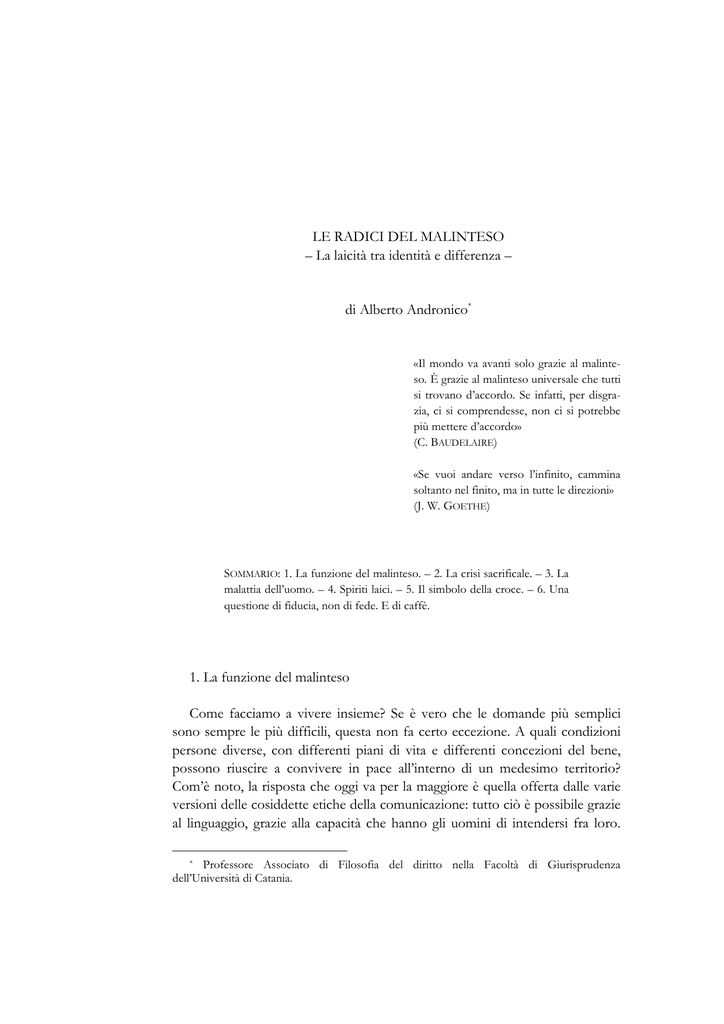 LE RADICI DEL MALINTESO
– La laicità tra identità e differenza –

di Alberto Andronico*

«Il mondo va avanti solo grazie al malinteso. È grazie al malinteso universale che tutti si trovano d'accordo. Se infatti, per disgrazia, ci si comprendesse, non ci si potrebbe più mettere d'accordo»
(C. BAUDELAIRE)

«Se vuoi andare verso l'infinito, cammina soltanto nel finito, ma in tutte le direzioni»
(J. W. GOETHE)

SOMMARIO: 1. La funzione del malinteso. – 2. La crisi sacrificale. – 3. La malattia dell'uomo. – 4. Spiriti laici. – 5. Il simbolo della croce. – 6. Una questione di fiducia, non di fede. E di caffè.

1. La funzione del malinteso

Come facciamo a vivere insieme? Se è vero che le domande più semplici sono sempre le più difficili, questa non fa certo eccezione. A quali condizioni persone diverse, con differenti piani di vita e differenti concezioni del bene, possono riuscire a convivere in pace all'interno di un medesimo territorio? Com'è noto, la risposta che oggi va per la maggiore è quella offerta dalle varie versioni delle cosiddette etiche della comunicazione: tutto ciò è possibile grazie al linguaggio, grazie alla capacità che hanno gli uomini di intendersi fra loro.

* Professore Associato di Filosofia del diritto nella Facoltà di Giurisprudenza dell'Università di Catania.